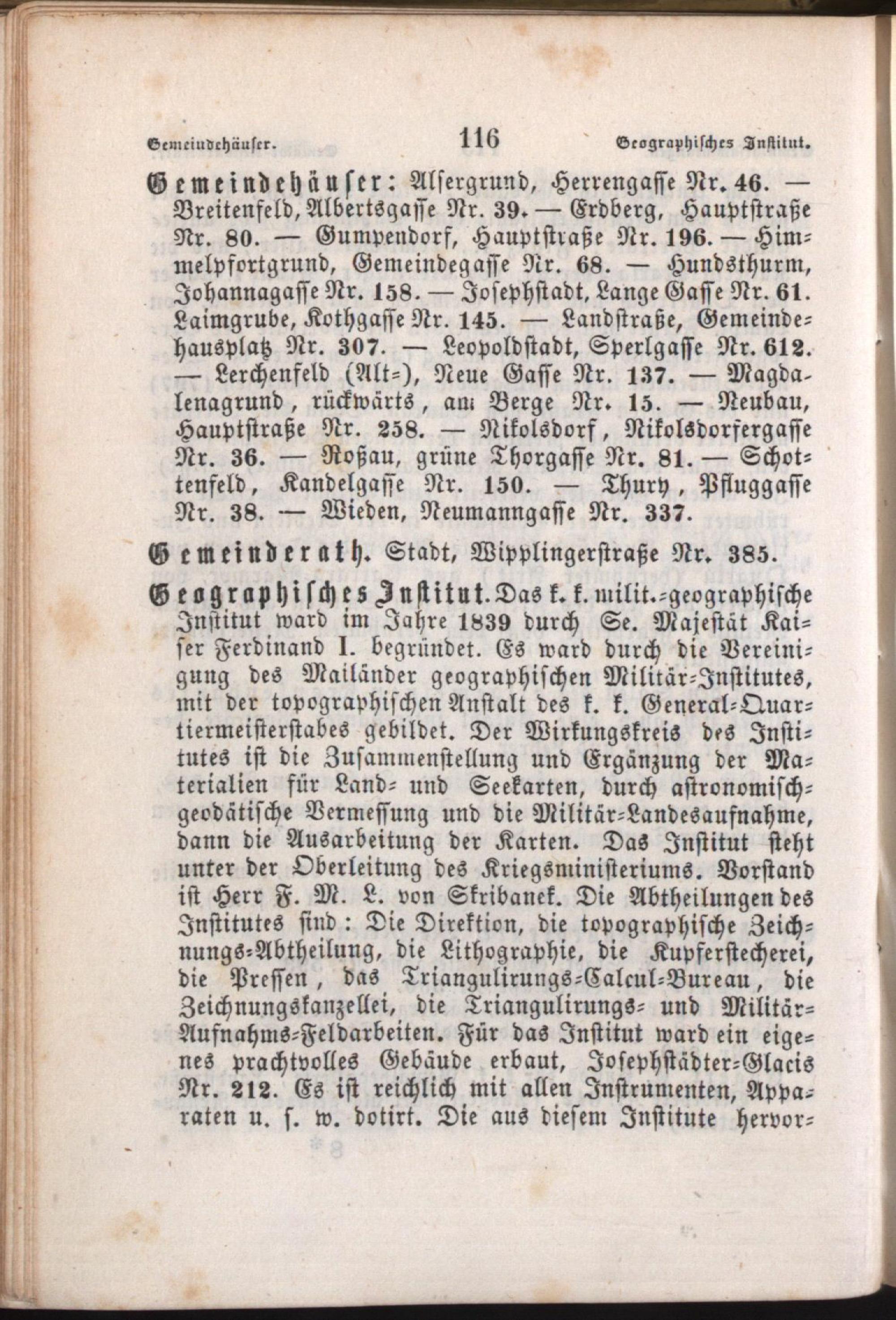 Gemeindehäuser. 116 Geographisches Institut.

Gemeindehäuser: Alsergrund, Herrengasse Nr. 46. — Breitenfeld, Albertsgasse Nr. 39. — Erdberg, Hauptstraße Nr. 80. — Gumpendorf, Hauptstraße Nr. 196. — Himmelpfortgrund, Gemeindegasse Nr. 68. — Hundsthurm, Johannagasse Nr. 158. — Josephstadt, Lange Gasse Nr. 61. Laimgrube, Kothgasse Nr. 145. — Landstraße, Gemeindehausplatz Nr. 307. — Leopoldstadt, Sperlgasse Nr. 612. — Lerchenfeld (Alt-), Neue Gasse Nr. 137. — Magdalenagrund, rückwärts, am Berge Nr. 15. — Neubau, Hauptstraße Nr. 258. — Nikolsdorf, Nikolsdorfergasse Nr. 36. — Roßau, grüne Thorgasse Nr. 81. — Schottenfeld, Kandelgasse Nr. 150. — Thury, Pfluggasse Nr. 38. — Wieden, Neumanngasse Nr. 337.

Gemeinderath. Stadt, Wipplingerstraße Nr. 385.

Geographisches Institut. Das k. k. milit.-geographische Institut ward im Jahre 1839 durch Se. Majestät Kaiser Ferdinand I. begründet. Es ward durch die Vereinigung des Mailänder geographischen Militär-Institutes, mit der topographischen Anstalt des k. k. General-Quartiermeisterstabes gebildet. Der Wirkungskreis des Institutes ist die Zusammenstellung und Ergänzung der Materialien für Land- und Seekarten, durch astronomisch-geodätische Vermessung und die Militär-Landesaufnahme, dann die Ausarbeitung der Karten. Das Institut steht unter der Oberleitung des Kriegsministeriums. Vorstand ist Herr F. M. L. von Skribanek. Die Abtheilungen des Institutes sind: Die Direktion, die topographische Zeichnungs-Abtheilung, die Lithographie, die Kupferstecherei, die Pressen, das Triangulirungs-Calcul-Bureau, die Zeichnungskanzellei, die Triangulirungs- und Militär-Aufnahms-Feldarbeiten. Für das Institut ward ein eigenes prachtvolles Gebäude erbaut, Josephstädter-Glacis Nr. 212. Es ist reichlich mit allen Instrumenten, Apparaten u. s. w. dotirt. Die aus diesem Institute hervor-